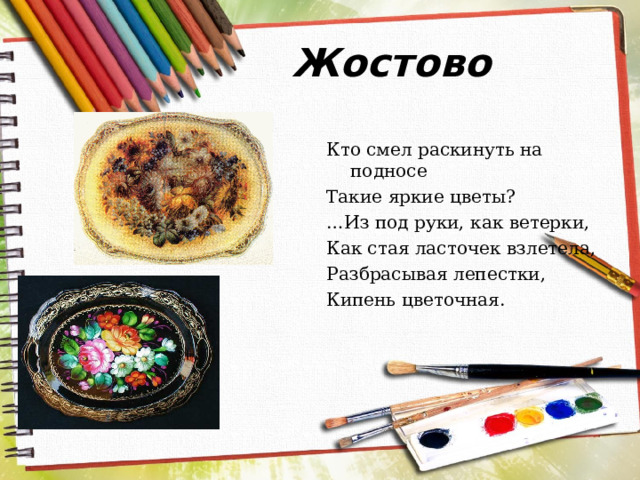 Жостово

Кто смел раскинуть на подносе
Такие яркие цветы?
...Из под руки, как ветерки,
Как стая ласточек взлетела,
Разбрасывая лепестки,
Кипень цветочная.